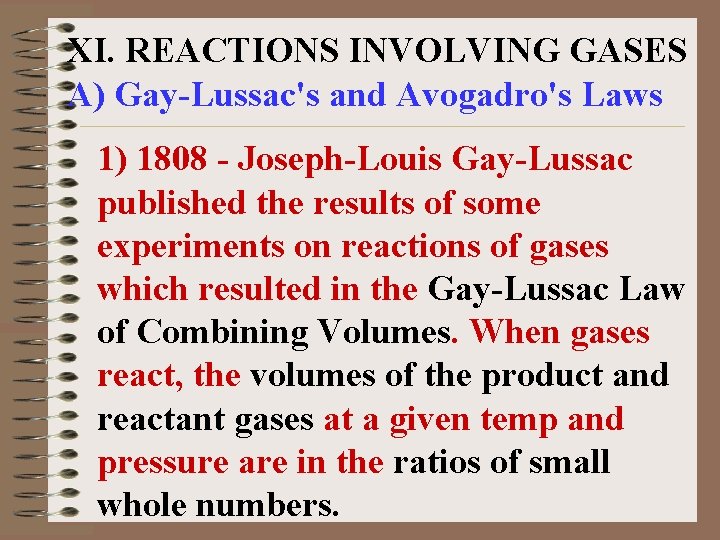 XI. REACTIONS INVOLVING GASES
A) Gay-Lussac's and Avogadro's Laws

1) 1808 - Joseph-Louis Gay-Lussac published the results of some experiments on reactions of gases which resulted in the Gay-Lussac Law of Combining Volumes. When gases react, the volumes of the product and reactant gases at a given temp and pressure are in the ratios of small whole numbers.